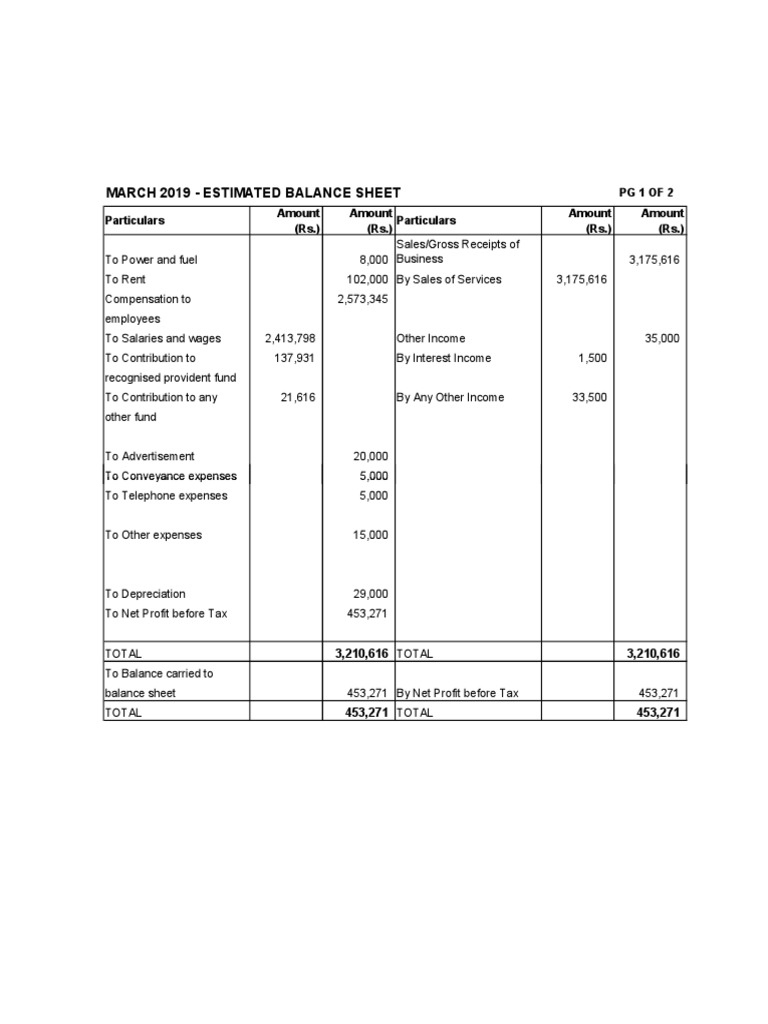 MARCH 2019 - ESTIMATED BALANCE SHEET PG 1 OF 2

| Particulars | Amount (Rs.) | Amount (Rs.) | Particulars | Amount (Rs.) | Amount (Rs.) |
|---|---|---|---|---|---|
| To Power and fuel | | 8,000 | Sales/Gross Receipts of Business | | 3,175,616 |
| To Rent | | 102,000 | By Sales of Services | 3,175,616 | |
| Compensation to employees | | 2,573,345 | | | |
| To Salaries and wages | 2,413,798 | | Other Income | | 35,000 |
| To Contribution to recognised provident fund | 137,931 | | By Interest Income | 1,500 | |
| To Contribution to any other fund | 21,616 | | By Any Other Income | 33,500 | |
| To Advertisement | | 20,000 | | | |
| To Conveyance expenses | | 5,000 | | | |
| To Telephone expenses | | 5,000 | | | |
| To Other expenses | | 15,000 | | | |
| To Depreciation | | 29,000 | | | |
| To Net Profit before Tax | | 453,271 | | | |
| TOTAL | | 3,210,616 | TOTAL | | 3,210,616 |
| To Balance carried to balance sheet | | 453,271 | By Net Profit before Tax | | 453,271 |
| TOTAL | | 453,271 | TOTAL | | 453,271 |